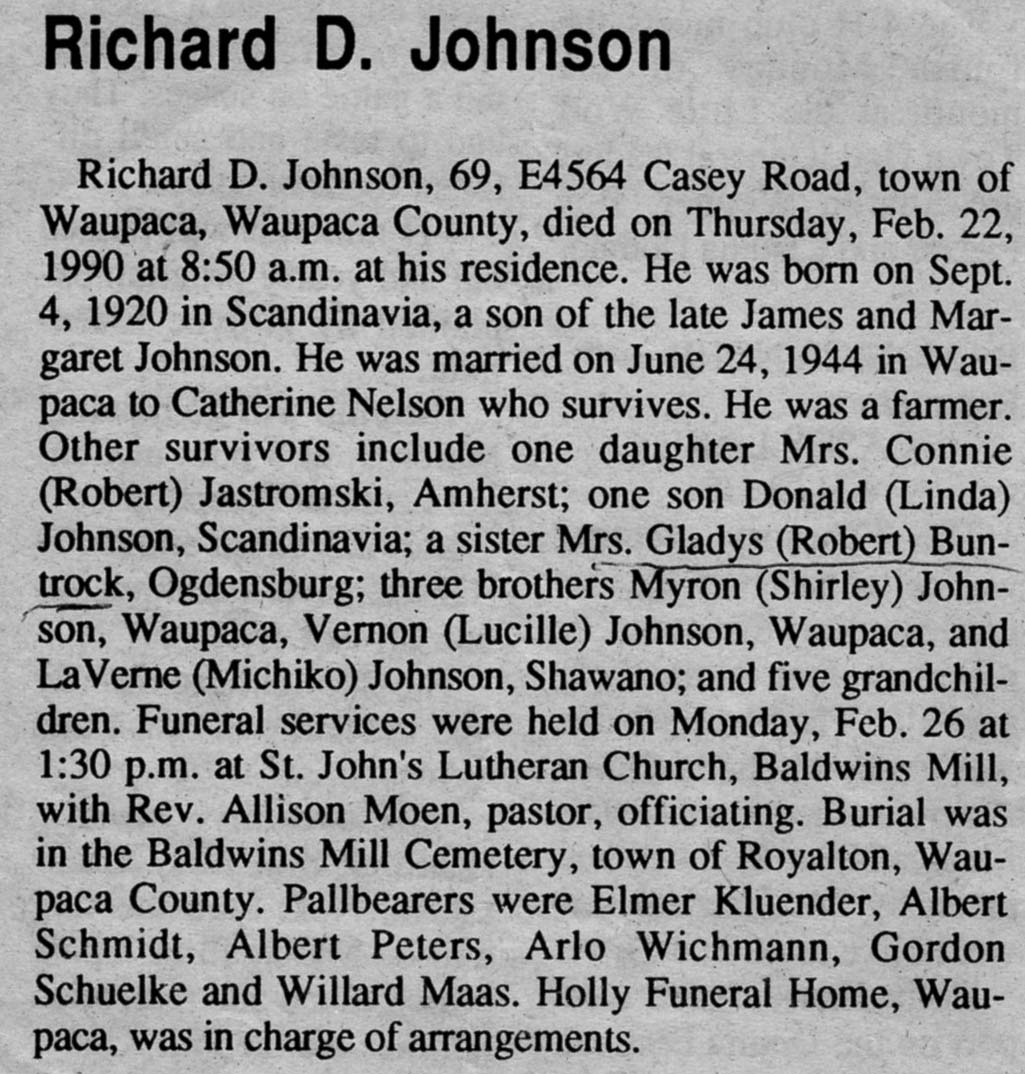 Richard D. Johnson

Richard D. Johnson, 69, E4564 Casey Road, town of Waupaca, Waupaca County, died on Thursday, Feb. 22, 1990 at 8:50 a.m. at his residence. He was born on Sept. 4, 1920 in Scandinavia, a son of the late James and Margaret Johnson. He was married on June 24, 1944 in Waupaca to Catherine Nelson who survives. He was a farmer. Other survivors include one daughter Mrs. Connie (Robert) Jastromski, Amherst; one son Donald (Linda) Johnson, Scandinavia; a sister Mrs. Gladys (Robert) Buntrock, Ogdensburg; three brothers Myron (Shirley) Johnson, Waupaca, Vernon (Lucille) Johnson, Waupaca, and LaVerne (Michiko) Johnson, Shawano; and five grandchildren. Funeral services were held on Monday, Feb. 26 at 1:30 p.m. at St. John's Lutheran Church, Baldwins Mill, with Rev. Allison Moen, pastor, officiating. Burial was in the Baldwins Mill Cemetery, town of Royalton, Waupaca County. Pallbearers were Elmer Kluender, Albert Schmidt, Albert Peters, Arlo Wichmann, Gordon Schuelke and Willard Maas. Holly Funeral Home, Waupaca, was in charge of arrangements.